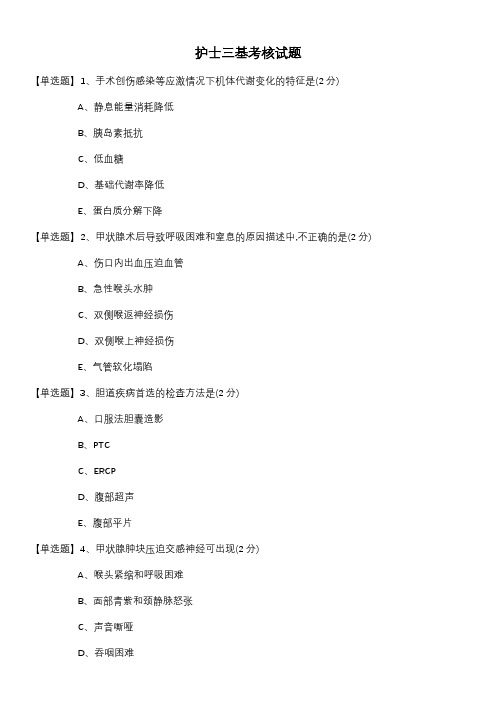 护士三基考核试题

【单选题】1、手术创伤感染等应激情况下机体代谢变化的特征是(2 分)

A、静息能量消耗降低

B、胰岛素抵抗

C、低血糖

D、基础代谢率降低

E、蛋白质分解下降

【单选题】2、甲状腺术后导致呼吸困难和窒息的原因描述中,不正确的是(2 分)

A、伤口内出血压迫血管

B、急性喉头水肿

C、双侧喉返神经损伤

D、双侧喉上神经损伤

E、气管软化塌陷

【单选题】3、胆道疾病首选的检查方法是(2 分)

A、口服法胆囊造影

B、PTC

C、ERCP

D、腹部超声

E、腹部平片

【单选题】4、甲状腺肿块压迫交感神经可出现(2 分)

A、喉头紧缩和呼吸困难

B、面部青紫和颈静脉怒张

C、声音嘶哑

D、吞咽困难